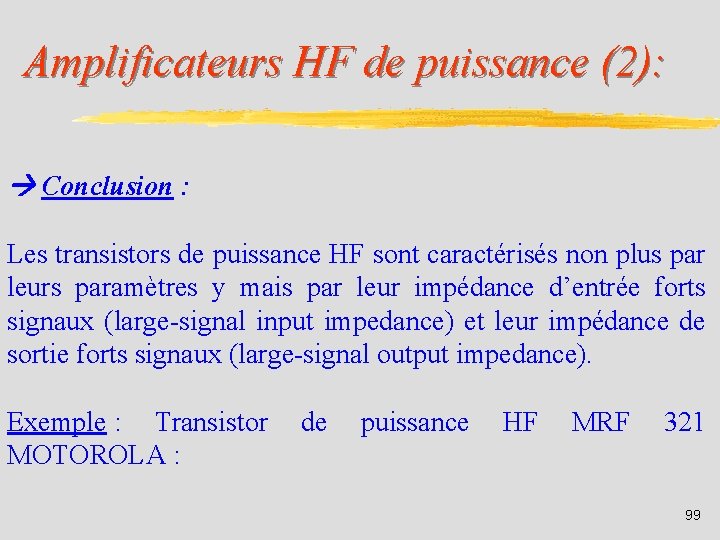 Amplificateurs HF de puissance (2):

→Conclusion :

Les transistors de puissance HF sont caractérisés non plus par leurs paramètres y mais par leur impédance d'entrée forts signaux (large-signal input impedance) et leur impédance de sortie forts signaux (large-signal output impedance).

Exemple : Transistor de puissance HF MRF 321 MOTOROLA :

99